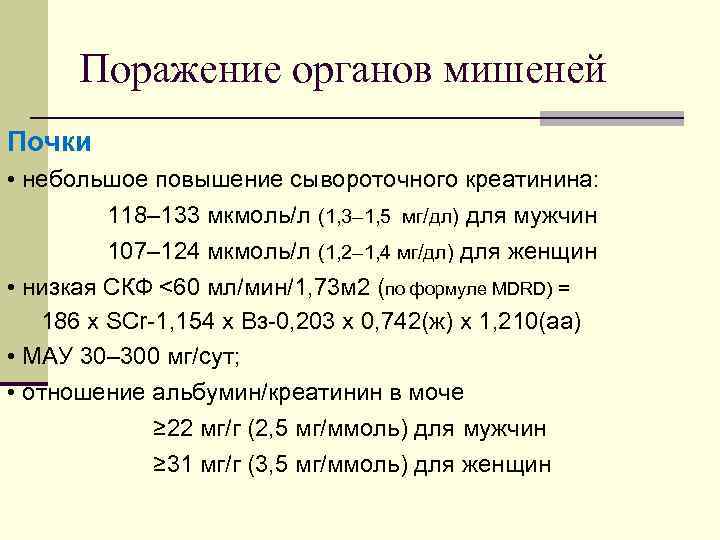 Поражение органов мишеней

Почки

• небольшое повышение сывороточного креатинина:

118–133 мкмоль/л (1,3–1,5 мг/дл) для мужчин

107–124 мкмоль/л (1,2–1,4 мг/дл) для женщин

• низкая СКФ <60 мл/мин/1,73м2 (по формуле MDRD) = 186 x SCr-1,154 x Вз-0,203 x 0,742(ж) x 1,210(аа)

• МАУ 30–300 мг/сут;

• отношение альбумин/креатинин в моче

≥22 мг/г (2,5 мг/ммоль) для мужчин

≥31 мг/г (3,5 мг/ммоль) для женщин